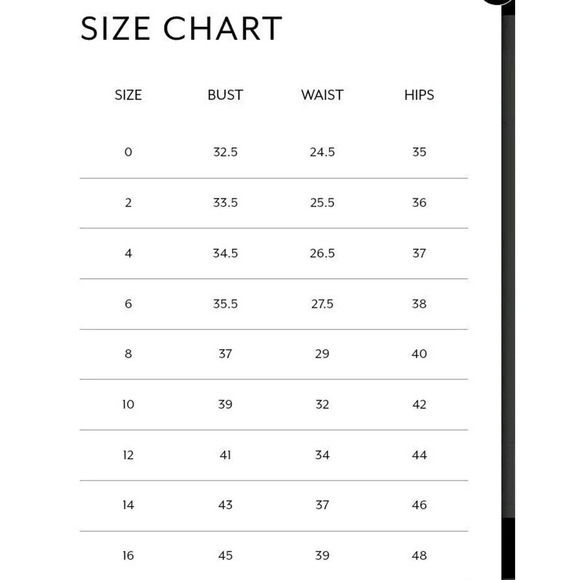 SIZE CHART

| SIZE | BUST | WAIST | HIPS |
|---|---|---|---|
| 0 | 32.5 | 24.5 | 35 |
| 2 | 33.5 | 25.5 | 36 |
| 4 | 34.5 | 26.5 | 37 |
| 6 | 35.5 | 27.5 | 38 |
| 8 | 37 | 29 | 40 |
| 10 | 39 | 32 | 42 |
| 12 | 41 | 34 | 44 |
| 14 | 43 | 37 | 46 |
| 16 | 45 | 39 | 48 |